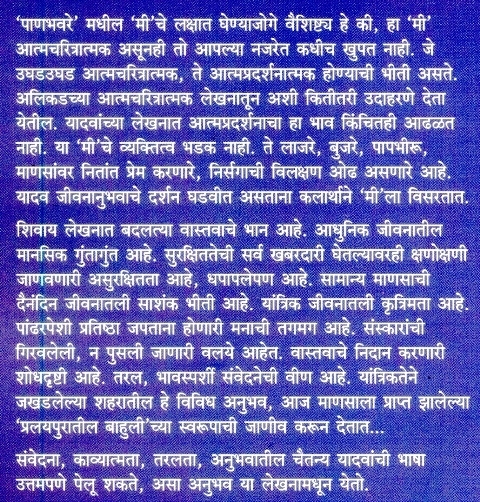 ‘पाणभवरे’ मधील ‘मी’चे लक्षात घेण्याजोगे वैशिष्ट्य हे की, हा ‘मी’ आत्मचरित्रात्मक असूनही तो आपल्या नजरेत कधीच खुपत नाही. जे उघडउघड आत्मचरित्रात्मक, ते आत्मप्रदर्शनात्मक होण्याची भीती असते. अलिकडच्या आत्मचरित्रात्मक लेखनातून अशी कितीतरी उदाहरणे देता येतील. यादवांच्या लेखनात आत्मप्रदर्शनाचा हा भाव किंचितही आढळत नाही. या ‘मी’चे व्यक्तित्व भडक नाही. ते लाजरे, बुजरे, पापभीरू, माणसांवर नितांत प्रेम करणारे, निर्सगाची विलक्षण ओढ असणारे आहे. यादव जीवनानुभवाचे दर्शन घडवीत असताना कलार्थाने ‘मी’ला विसरतात.

शिवाय लेखनात बदलत्या वास्तवाचे भान आहे. आधुनिक जीवनातील मानसिक गुंतागुंत आहे. सुरक्षिततेची सर्व खबरदारी घेतल्यावरही क्षणोक्षणी जाणवणारी असुरक्षितता आहे, धपापलेपण आहे. सामान्य माणसाची दैनंदिन जीवनातली साशंक भीती आहे. यांत्रिक जीवनातली कृत्रिमता आहे. पांढरपेशी प्रतिष्ठा जपताना होणारी मनाची तगमग आहे. संस्कारांची गिरवलेली, न पुसली जाणारी वलये आहेत. वास्तवाचे निदान करणारी शोधदृष्टी आहे. तरल, भावस्पर्शी संवेदनेची वीण आहे. यांत्रिकतेने जखडलेल्या शहरातील हे विविध अनुभव, आज माणसाला प्राप्त झालेल्या ‘प्रलयपुरातील बाहुली’च्या स्वरूपाची जाणीव करून देतात...

संवेदना, काव्यात्मता, तरलता, अनुभवातील चैतन्य यादवांची भाषा उत्तमपणे पेलू शकते, असा अनुभव या लेखनामधून येतो.